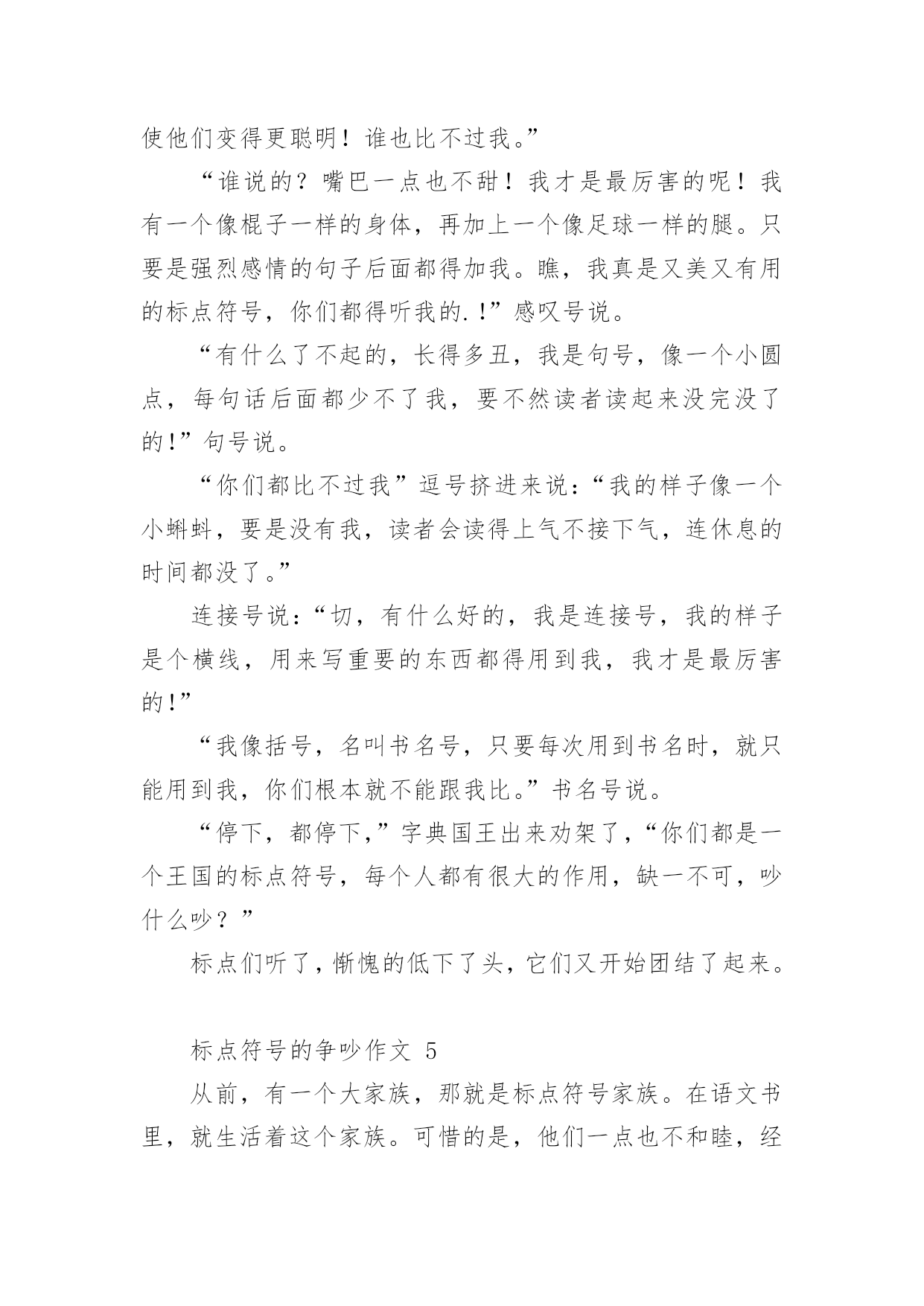 使他们变得更聪明！谁也比不过我。”

“谁说的？嘴巴一点也不甜！我才是最厉害的呢！我有一个像棍子一样的身体，再加上一个像足球一样的腿。只要是强烈感情的句子后面都得加我。瞧，我真是又美又有用的标点符号，你们都得听我的.!”感叹号说。

“有什么了不起的，长得多丑，我是句号，像一个小圆点，每句话后面都少不了我，要不然读者读起来没完没了的!”句号说。

“你们都比不过我”逗号挤进来说：“我的样子像一个小蝌蚪，要是没有我，读者会读得上气不接下气，连休息的时间都没了。”

连接号说：“切，有什么好的，我是连接号，我的样子是个横线，用来写重要的东西都得用到我，我才是最厉害的!”

“我像括号，名叫书名号，只要每次用到书名时，就只能用到我，你们根本就不能跟我比。”书名号说。

“停下，都停下，”字典国王出来劝架了，“你们都是一个王国的标点符号，每个人都有很大的作用，缺一不可，吵什么吵？”

标点们听了，惭愧的低下了头，它们又开始团结了起来。

标点符号的争吵作文 5

从前，有一个大家族，那就是标点符号家族。在语文书里，就生活着这个家族。可惜的是，他们一点也不和睦，经